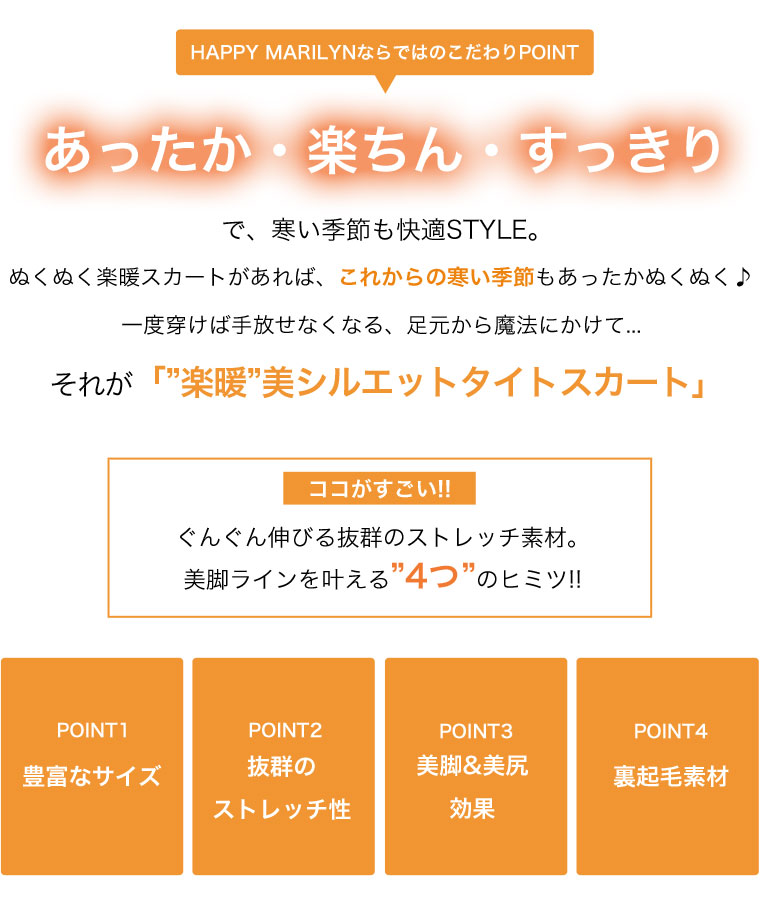 HAPPY MARILYNならではのこだわりPOINT

あったか・楽ちん・すっきり

で、寒い季節も快適STYLE。

ぬくぬく楽暖スカートがあれば、これからの寒い季節もあったかぬくぬく♪

一度穿けば手放せなくなる、足元から魔法にかけて...

それが「”楽暖”美シルエットタイトスカート」

ココがすごい!!

ぐんぐん伸びる抜群のストレッチ素材。
美脚ラインを叶える”4つ”のヒミツ!!

POINT1
豊富なサイズ

POINT2
抜群の
ストレッチ性

POINT3
美脚&美尻
効果

POINT4
裏起毛素材